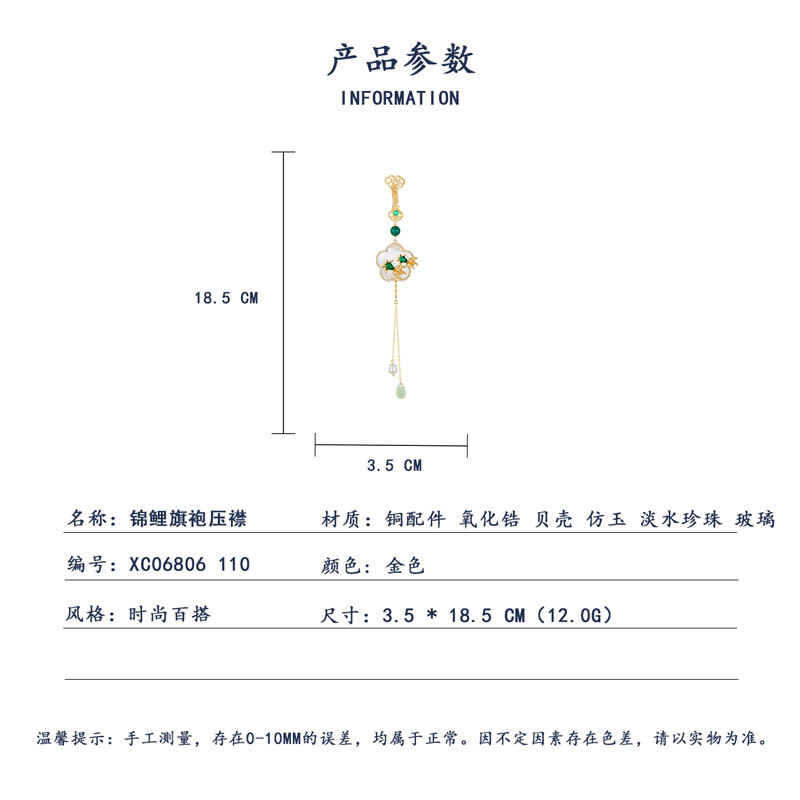 产品参数

INFORMATION

18.5 CM

3.5 CM

名称：锦鲤旗袍压襟

材质：铜配件 氧化锆 贝壳 仿玉 淡水珍珠 玻璃

编号：XC06806 110

颜色：金色

风格：时尚百搭

尺寸：3.5 * 18.5 CM（12.0G）

温馨提示：手工测量，存在0-10MM的误差，均属于正常。因不定因素存在色差，请以实物为准。